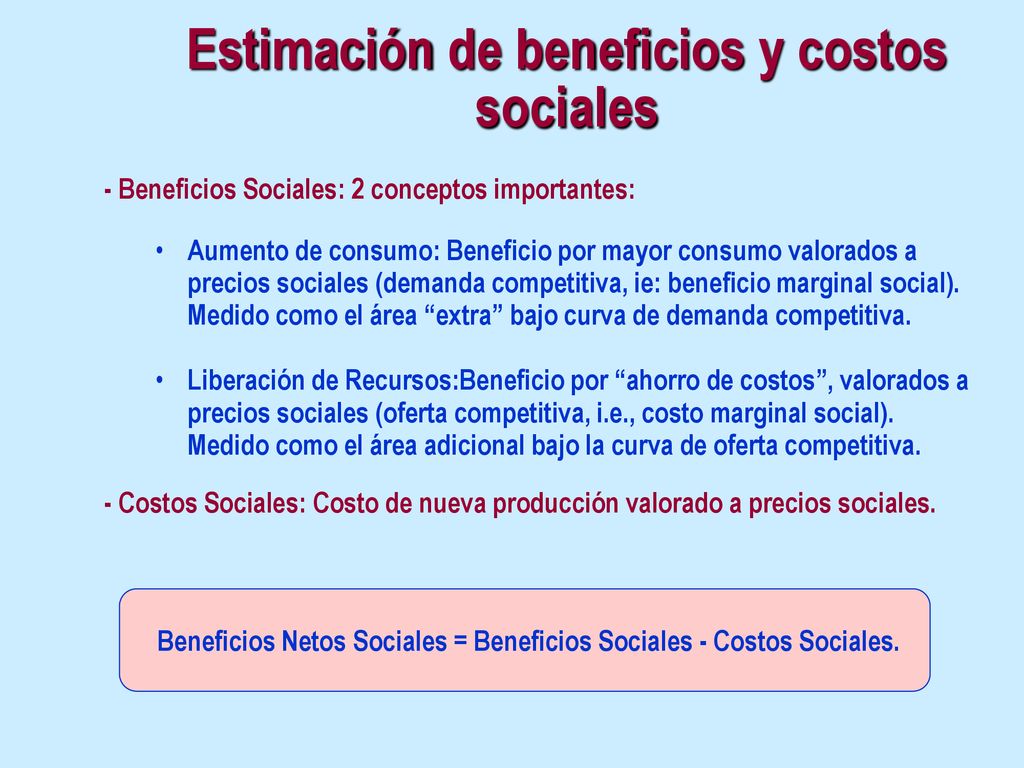 Estimación de beneficios y costos sociales

- Beneficios Sociales: 2 conceptos importantes:

• Aumento de consumo: Beneficio por mayor consumo valorados a precios sociales (demanda competitiva, ie: beneficio marginal social). Medido como el área “extra” bajo curva de demanda competitiva.

• Liberación de Recursos:Beneficio por “ahorro de costos”, valorados a precios sociales (oferta competitiva, i.e., costo marginal social). Medido como el área adicional bajo la curva de oferta competitiva.

- Costos Sociales: Costo de nueva producción valorado a precios sociales.

Beneficios Netos Sociales = Beneficios Sociales - Costos Sociales.